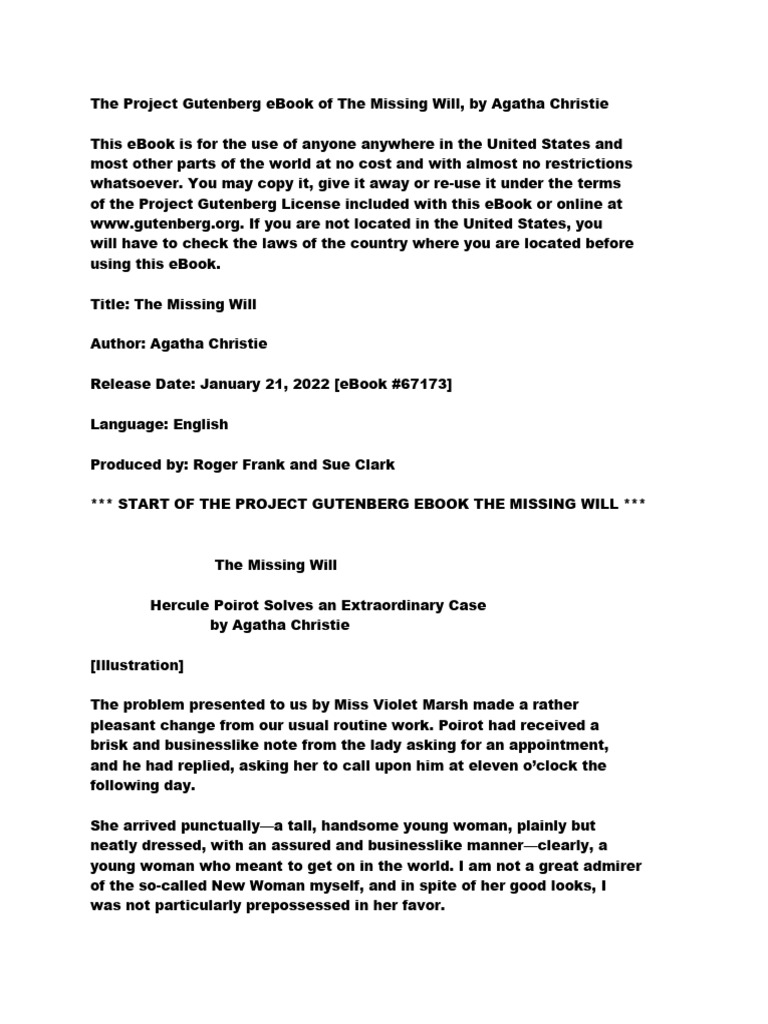 The Project Gutenberg eBook of The Missing Will, by Agatha Christie

This eBook is for the use of anyone anywhere in the United States and most other parts of the world at no cost and with almost no restrictions whatsoever. You may copy it, give it away or re-use it under the terms of the Project Gutenberg License included with this eBook or online at www.gutenberg.org. If you are not located in the United States, you will have to check the laws of the country where you are located before using this eBook.

Title: The Missing Will

Author: Agatha Christie

Release Date: January 21, 2022 [eBook #67173]

Language: English

Produced by: Roger Frank and Sue Clark

*** START OF THE PROJECT GUTENBERG EBOOK THE MISSING WILL ***

The Missing Will

Hercule Poirot Solves an Extraordinary Case
by Agatha Christie

[Illustration]

The problem presented to us by Miss Violet Marsh made a rather pleasant change from our usual routine work. Poirot had received a brisk and businesslike note from the lady asking for an appointment, and he had replied, asking her to call upon him at eleven o'clock the following day.

She arrived punctually—a tall, handsome young woman, plainly but neatly dressed, with an assured and businesslike manner—clearly, a young woman who meant to get on in the world. I am not a great admirer of the so-called New Woman myself, and in spite of her good looks, I was not particularly prepossessed in her favor.